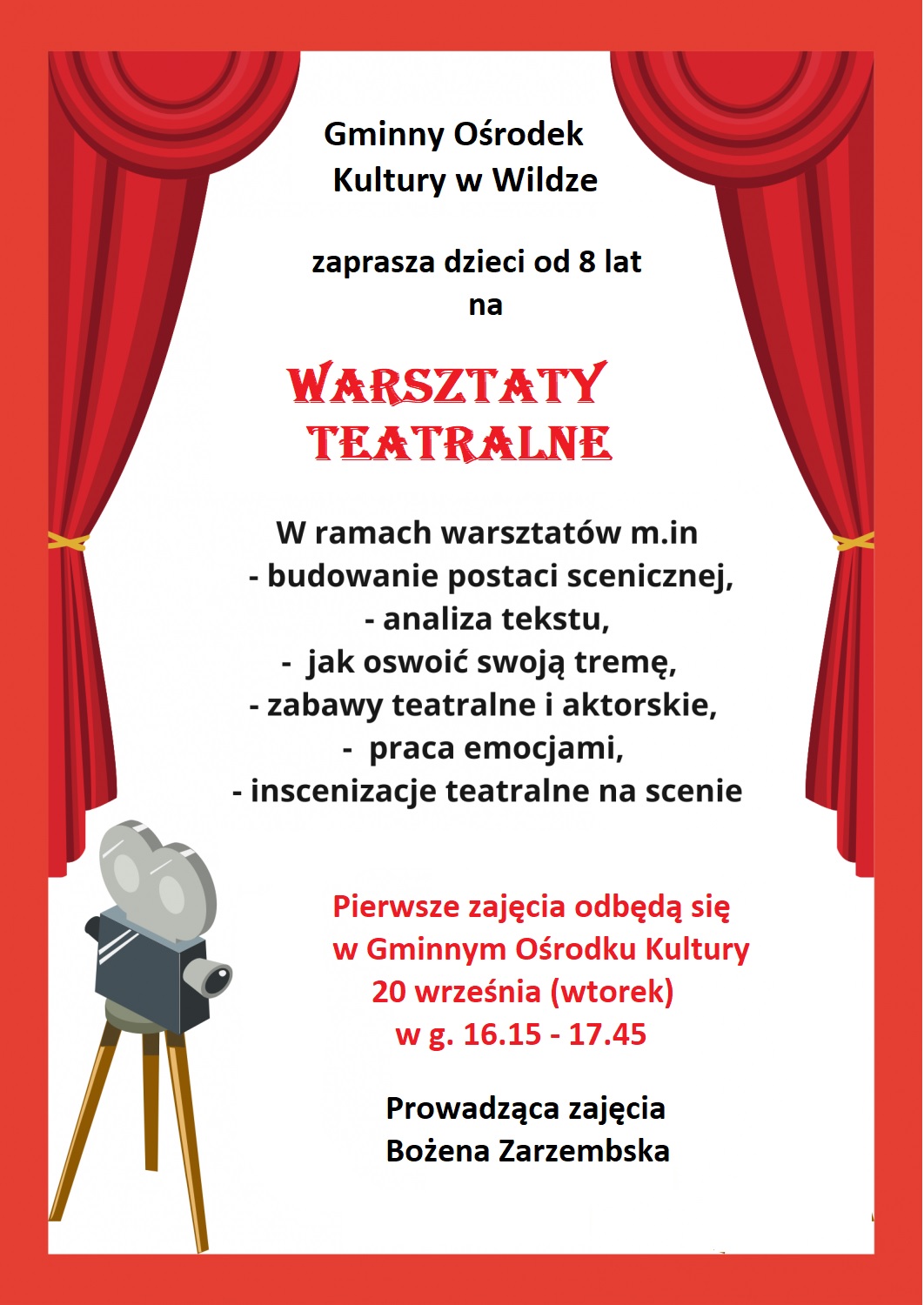 Gminny Ośrodek Kultury w Wildze

zaprasza dzieci od 8 lat na

WARSZTATY TEATRALNE

W ramach warsztatów m.in
- budowanie postaci scenicznej,
- analiza tekstu,
- jak oswoić swoją tremę,
- zabawy teatralne i aktorskie,
- praca emocjami,
- inscenizacje teatralne na scenie

Pierwsze zajęcia odbędą się w Gminnym Ośrodku Kultury
20 września (wtorek)
w g. 16.15 - 17.45

Prowadząca zajęcia
Bożena Zarzembska